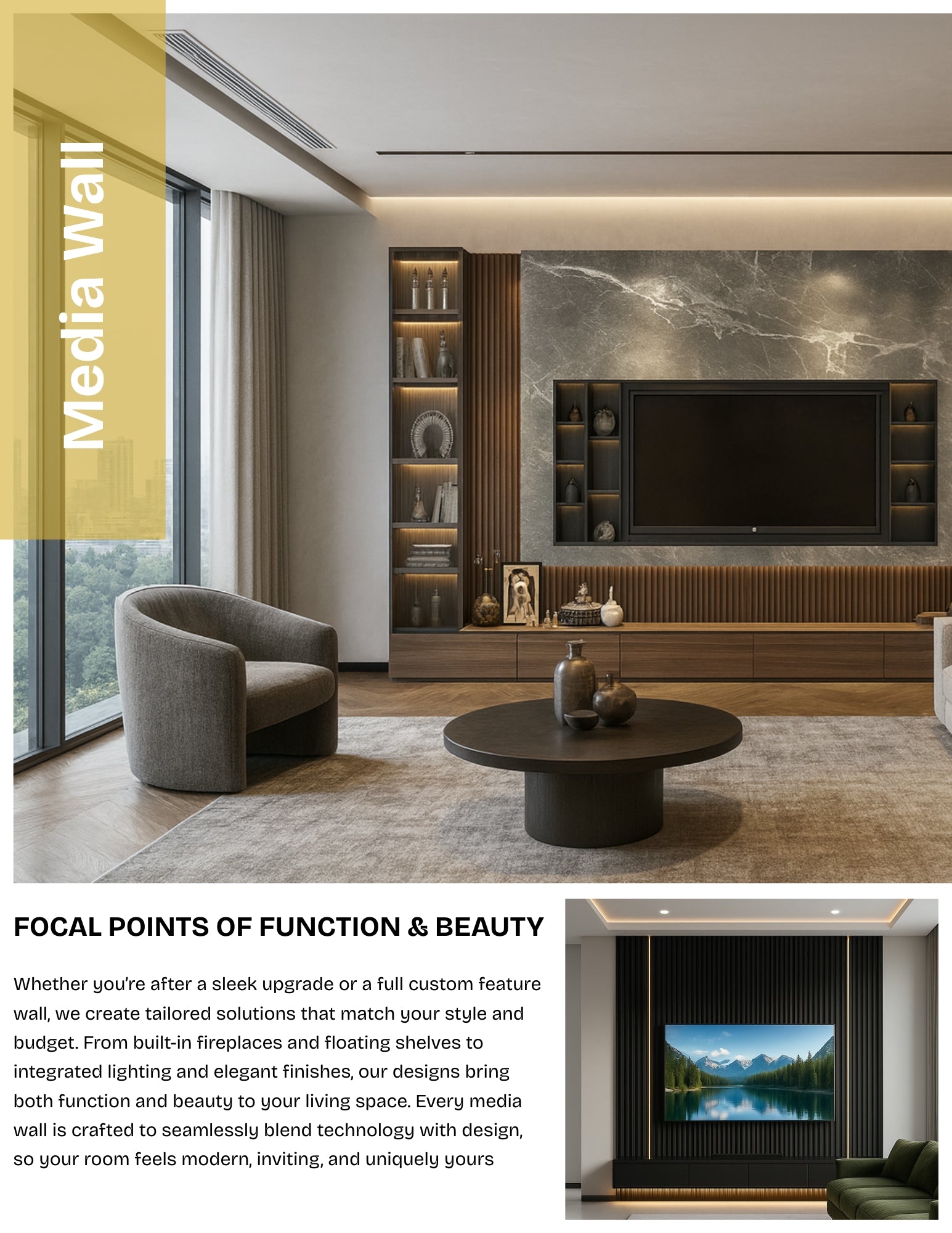 Media Wall

FOCAL POINTS OF FUNCTION & BEAUTY

Whether you're after a sleek upgrade or a full custom feature wall, we create tailored solutions that match your style and budget. From built-in fireplaces and floating shelves to integrated lighting and elegant finishes, our designs bring both function and beauty to your living space. Every media wall is crafted to seamlessly blend technology with design, so your room feels modern, inviting, and uniquely yours